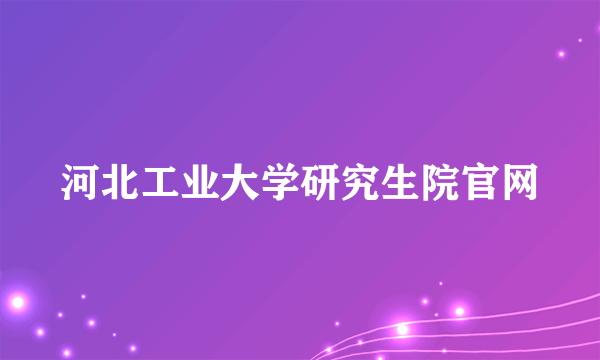 河北工业大学研究生院官网